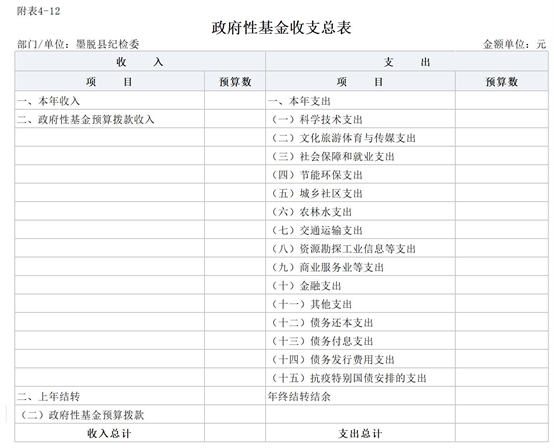 附表4-12

政府性基金收支总表

部门/单位：墨脱县纪检委

金额单位：元

| 收　入 | | 支　出 | |
|---|---|---|---|
| 项　目 | 预算数 | 项　目 | 预算数 |
| 一、本年收入 | | 一、本年支出 | |
| 二、政府性基金预算拨款收入 | | （一）科学技术支出 | |
| | | （二）文化旅游体育与传媒支出 | |
| | | （三）社会保障和就业支出 | |
| | | （四）节能环保支出 | |
| | | （五）城乡社区支出 | |
| | | （六）农林水支出 | |
| | | （七）交通运输支出 | |
| | | （八）资源勘探工业信息等支出 | |
| | | （九）商业服务业等支出 | |
| | | （十）金融支出 | |
| | | （十一）其他支出 | |
| | | （十二）债务还本支出 | |
| | | （十三）债务付息支出 | |
| | | （十四）债务发行费用支出 | |
| | | （十五）抗疫特别国债安排的支出 | |
| 二、上年结转 | | 年终结转结余 | |
| （二）政府性基金预算拨款 | | | |
| 收入总计 | | 支出总计 | |